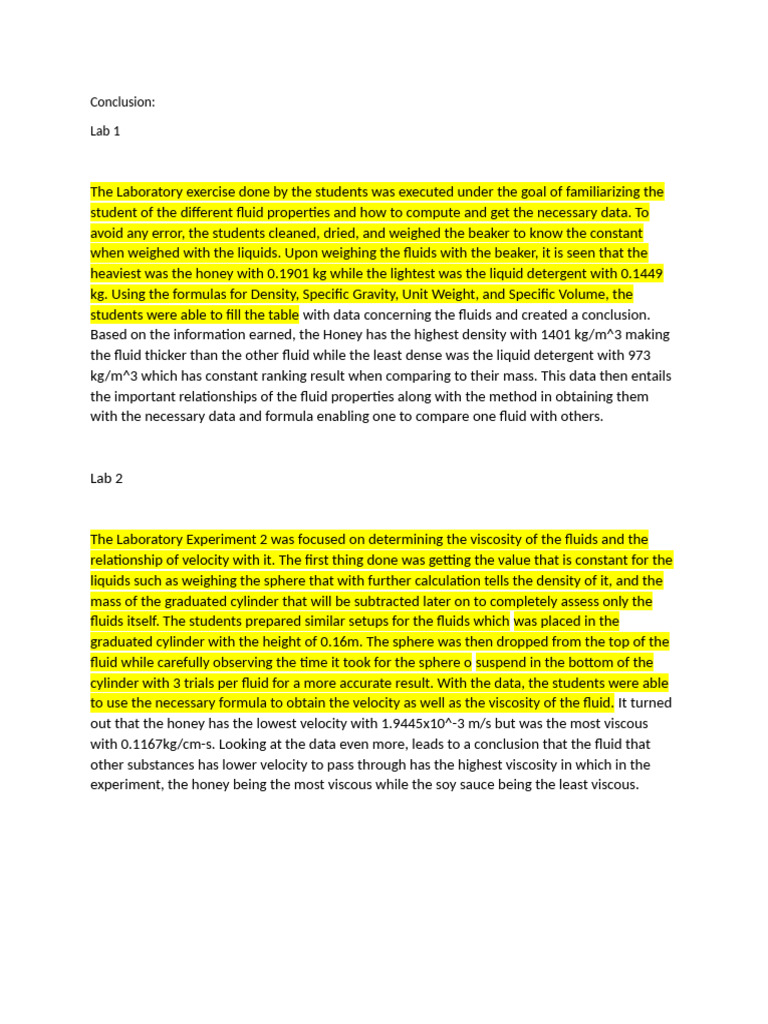 Conclusion:

Lab 1

The Laboratory exercise done by the students was executed under the goal of familiarizing the student of the different fluid properties and how to compute and get the necessary data. To avoid any error, the students cleaned, dried, and weighed the beaker to know the constant when weighed with the liquids. Upon weighing the fluids with the beaker, it is seen that the heaviest was the honey with 0.1901 kg while the lightest was the liquid detergent with 0.1449 kg. Using the formulas for Density, Specific Gravity, Unit Weight, and Specific Volume, the students were able to fill the table with data concerning the fluids and created a conclusion. Based on the information earned, the Honey has the highest density with 1401 kg/m^3 making the fluid thicker than the other fluid while the least dense was the liquid detergent with 973 kg/m^3 which has constant ranking result when comparing to their mass. This data then entails the important relationships of the fluid properties along with the method in obtaining them with the necessary data and formula enabling one to compare one fluid with others.

Lab 2

The Laboratory Experiment 2 was focused on determining the viscosity of the fluids and the relationship of velocity with it. The first thing done was getting the value that is constant for the liquids such as weighing the sphere that with further calculation tells the density of it, and the mass of the graduated cylinder that will be subtracted later on to completely assess only the fluids itself. The students prepared similar setups for the fluids which was placed in the graduated cylinder with the height of 0.16m. The sphere was then dropped from the top of the fluid while carefully observing the time it took for the sphere o suspend in the bottom of the cylinder with 3 trials per fluid for a more accurate result. With the data, the students were able to use the necessary formula to obtain the velocity as well as the viscosity of the fluid. It turned out that the honey has the lowest velocity with 1.9445x10^-3 m/s but was the most viscous with 0.1167kg/cm-s. Looking at the data even more, leads to a conclusion that the fluid that other substances has lower velocity to pass through has the highest viscosity in which in the experiment, the honey being the most viscous while the soy sauce being the least viscous.